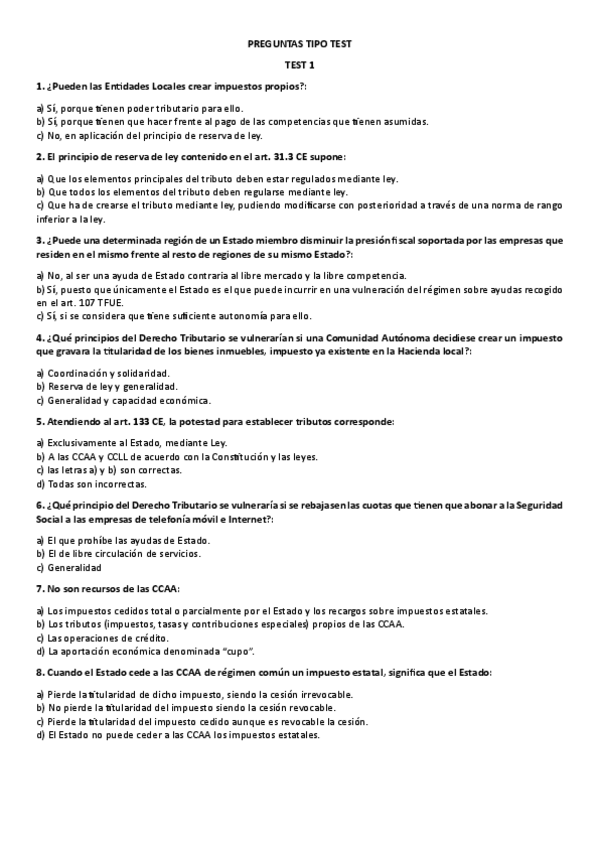 PREGUNTAS TIPO TEST

TEST 1

1. ¿Pueden las Entidades Locales crear impuestos propios?:

a) Sí, porque tienen poder tributario para ello.
b) Sí, porque tienen que hacer frente al pago de las competencias que tienen asumidas.
c) No, en aplicación del principio de reserva de ley.

2. El principio de reserva de ley contenido en el art. 31.3 CE supone:

a) Que los elementos principales del tributo deben estar regulados mediante ley.
b) Que todos los elementos del tributo deben regularse mediante ley.
c) Que ha de crearse el tributo mediante ley, pudiendo modificarse con posterioridad a través de una norma de rango inferior a la ley.

3. ¿Puede una determinada región de un Estado miembro disminuir la presión fiscal soportada por las empresas que residen en el mismo frente al resto de regiones de su mismo Estado?:

a) No, al ser una ayuda de Estado contraria al libre mercado y la libre competencia.
b) Sí, puesto que únicamente el Estado es el que puede incurrir en una vulneración del régimen sobre ayudas recogido en el art. 107 TFUE.
c) Sí, si se considera que tiene suficiente autonomía para ello.

4. ¿Qué principios del Derecho Tributario se vulnerarían si una Comunidad Autónoma decidiese crear un impuesto que gravara la titularidad de los bienes inmuebles, impuesto ya existente en la Hacienda local?:

a) Coordinación y solidaridad.
b) Reserva de ley y generalidad.
c) Generalidad y capacidad económica.

5. Atendiendo al art. 133 CE, la potestad para establecer tributos corresponde:

a) Exclusivamente al Estado, mediante Ley.
b) A las CCAA y CCLL de acuerdo con la Constitución y las leyes.
c) las letras a) y b) son correctas.
d) Todas son incorrectas.

6. ¿Qué principio del Derecho Tributario se vulneraría si se rebajasen las cuotas que tienen que abonar a la Seguridad Social a las empresas de telefonía móvil e Internet?:

a) El que prohíbe las ayudas de Estado.
b) El de libre circulación de servicios.
c) Generalidad

7. No son recursos de las CCAA:

a) Los impuestos cedidos total o parcialmente por el Estado y los recargos sobre impuestos estatales.
b) Los tributos (impuestos, tasas y contribuciones especiales) propios de las CCAA.
c) Las operaciones de crédito.
d) La aportación económica denominada "cupo".

8. Cuando el Estado cede a las CCAA de régimen común un impuesto estatal, significa que el Estado:

a) Pierde la titularidad de dicho impuesto, siendo la cesión irrevocable.
b) No pierde la titularidad del impuesto siendo la cesión revocable.
c) Pierde la titularidad del impuesto cedido aunque es revocable la cesión.
d) El Estado no puede ceder a las CCAA los impuestos estatales.